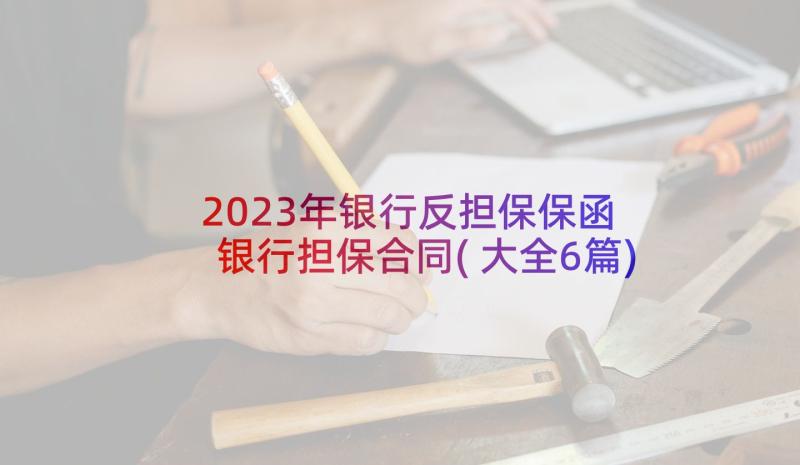 2023年银行反担保保函
银行担保合同(大全6篇)